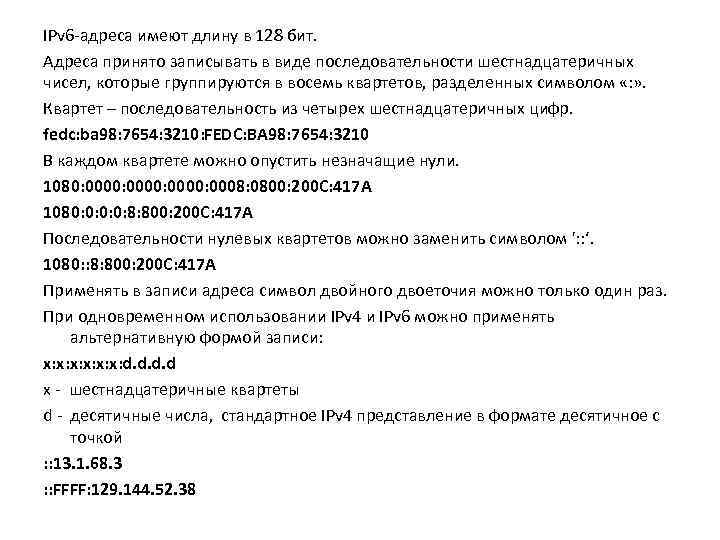 IPv6-адреса имеют длину в 128 бит.

Адреса принято записывать в виде последовательности шестнадцатеричных чисел, которые группируются в восемь квартетов, разделенных символом «:».

Квартет – последовательность из четырех шестнадцатеричных цифр.

fedc:ba98:7654:3210:FEDC:BA98:7654:3210

В каждом квартете можно опустить незначащие нули.

1080:0000:0000:0000:0008:0800:200C:417A

1080:0:0:0:8:800:200C:417A

Последовательности нулевых квартетов можно заменить символом '::'.

1080::8:800:200C:417A

Применять в записи адреса символ двойного двоеточия можно только один раз.

При одновременном использовании IPv4 и IPv6 можно применять альтернативную формой записи:

x:x:x:x:x:x:d.d.d.d

x - шестнадцатеричные квартеты

d - десятичные числа, стандартное IPv4 представление в формате десятичное с точкой

::13.1.68.3

::FFFF:129.144.52.38